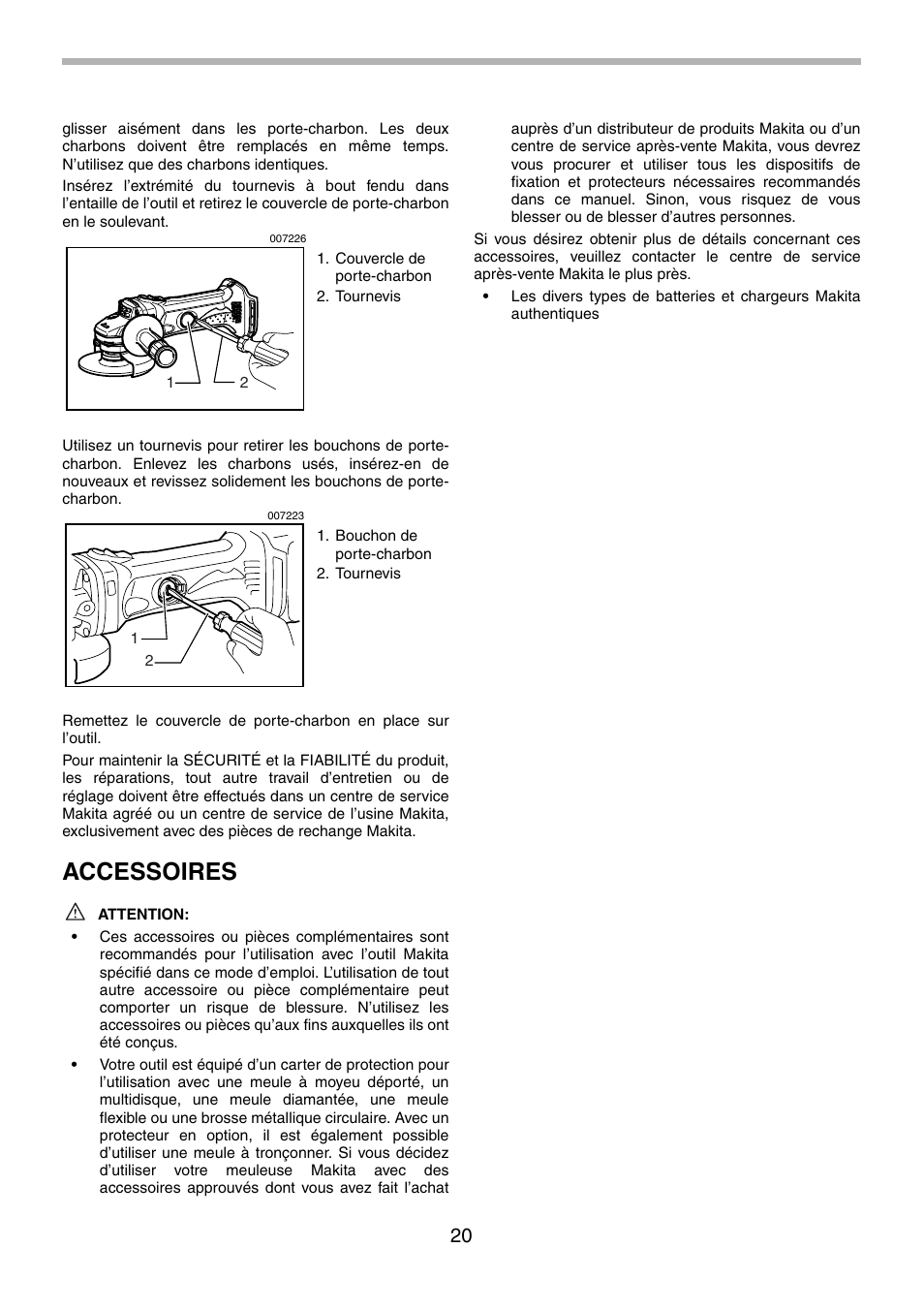 glisser aisément dans les porte-charbon. Les deux charbons doivent être remplacés en même temps. N'utilisez que des charbons identiques.

Insérez l'extrémité du tournevis à bout fendu dans l'entaille de l'outil et retirez le couvercle de porte-charbon en le soulevant.

007226

1 2

1. Couvercle de porte-charbon
2. Tournevis

Utilisez un tournevis pour retirer les bouchons de porte-charbon. Enlevez les charbons usés, insérez-en de nouveaux et revissez solidement les bouchons de porte-charbon.

007223

1
2

1. Bouchon de porte-charbon
2. Tournevis

Remettez le couvercle de porte-charbon en place sur l'outil.

Pour maintenir la SÉCURITÉ et la FIABILITÉ du produit, les réparations, tout autre travail d'entretien ou de réglage doivent être effectués dans un centre de service Makita agréé ou un centre de service de l'usine Makita, exclusivement avec des pièces de rechange Makita.

ACCESSOIRES

ATTENTION:

• Ces accessoires ou pièces complémentaires sont recommandés pour l'utilisation avec l'outil Makita spécifié dans ce mode d'emploi. L'utilisation de tout autre accessoire ou pièce complémentaire peut comporter un risque de blessure. N'utilisez les accessoires ou pièces qu'aux fins auxquelles ils ont été conçus.

• Votre outil est équipé d'un carter de protection pour l'utilisation avec une meule à moyeu déporté, un multidisque, une meule diamantée, une meule flexible ou une brosse métallique circulaire. Avec un protecteur en option, il est également possible d'utiliser une meule à tronçonner. Si vous décidez d'utiliser votre meuleuse Makita avec des accessoires approuvés dont vous avez fait l'achat auprès d'un distributeur de produits Makita ou d'un centre de service après-vente Makita, vous devrez vous procurer et utiliser tous les dispositifs de fixation et protecteurs nécessaires recommandés dans ce manuel. Sinon, vous risquez de vous blesser ou de blesser d'autres personnes.

Si vous désirez obtenir plus de détails concernant ces accessoires, veuillez contacter le centre de service après-vente Makita le plus près.

• Les divers types de batteries et chargeurs Makita authentiques

20